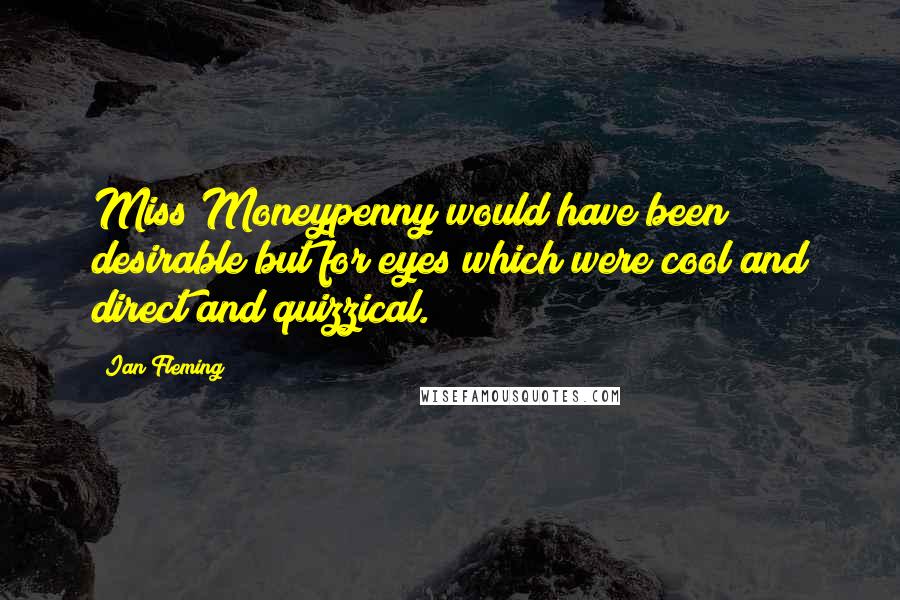 Miss Moneypenny would have been desirable but for eyes which were cool and direct and quizzical.

Ian Fleming

WISEFAMOUSQUOTES.COM